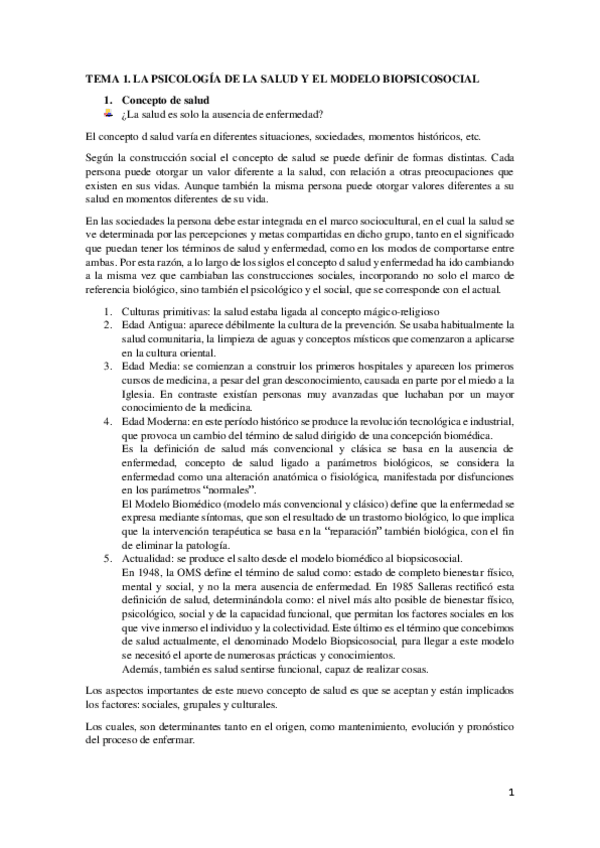 TEMA 1. LA PSICOLOGÍA DE LA SALUD Y EL MODELO BIOPSICOSOCIAL

1. Concepto de salud

¿La salud es solo la ausencia de enfermedad?

El concepto d salud varía en diferentes situaciones, sociedades, momentos históricos, etc.

Según la construcción social el concepto de salud se puede definir de formas distintas. Cada persona puede otorgar un valor diferente a la salud, con relación a otras preocupaciones que existen en sus vidas. Aunque también la misma persona puede otorgar valores diferentes a su salud en momentos diferentes de su vida.

En las sociedades la persona debe estar integrada en el marco sociocultural, en el cual la salud se ve determinada por las percepciones y metas compartidas en dicho grupo, tanto en el significado que puedan tener los términos de salud y enfermedad, como en los modos de comportarse entre ambas. Por esta razón, a lo largo de los siglos el concepto d salud y enfermedad ha ido cambiando a la misma vez que cambiaban las construcciones sociales, incorporando no solo el marco de referencia biológico, sino también el psicológico y el social, que se corresponde con el actual.

1. Culturas primitivas: la salud estaba ligada al concepto mágico-religioso
2. Edad Antigua: aparece débilmente la cultura de la prevención. Se usaba habitualmente la salud comunitaria, la limpieza de aguas y conceptos místicos que comenzaron a aplicarse en la cultura oriental.
3. Edad Media: se comienzan a construir los primeros hospitales y aparecen los primeros cursos de medicina, a pesar del gran desconocimiento, causada en parte por el miedo a la Iglesia. En contraste existían personas muy avanzadas que luchaban por un mayor conocimiento de la medicina.
4. Edad Moderna: en este período histórico se produce la revolución tecnológica e industrial, que provoca un cambio del término de salud dirigido de una concepción biomédica.
Es la definición de salud más convencional y clásica se basa en la ausencia de enfermedad, concepto de salud ligado a parámetros biológicos, se considera la enfermedad como una alteración anatómica o fisiológica, manifestada por disfunciones en los parámetros "normales".
El Modelo Biomédico (modelo más convencional y clásico) define que la enfermedad se expresa mediante síntomas, que son el resultado de un trastorno biológico, lo que implica que la intervención terapéutica se basa en la "reparación" también biológica, con el fin de eliminar la patología.
5. Actualidad: se produce el salto desde el modelo biomédico al biopsicosocial.
En 1948, la OMS define el término de salud como: estado de completo bienestar físico, mental y social, y no la mera ausencia de enfermedad. En 1985 Salleras rectificó esta definición de salud, determinándola como: el nivel más alto posible de bienestar físico, psicológico, social y de la capacidad funcional, que permitan los factores sociales en los que vive inmerso el individuo y la colectividad. Este último es el término que concebimos de salud actualmente, el denominado Modelo Biopsicosocial, para llegar a este modelo se necesitó el aporte de numerosas prácticas y conocimientos.
Además, también es salud sentirse funcional, capaz de realizar cosas.

Los aspectos importantes de este nuevo concepto de salud es que se aceptan y están implicados los factores: sociales, grupales y culturales.

Los cuales, son determinantes tanto en el origen, como mantenimiento, evolución y pronóstico del proceso de enfermar.

1